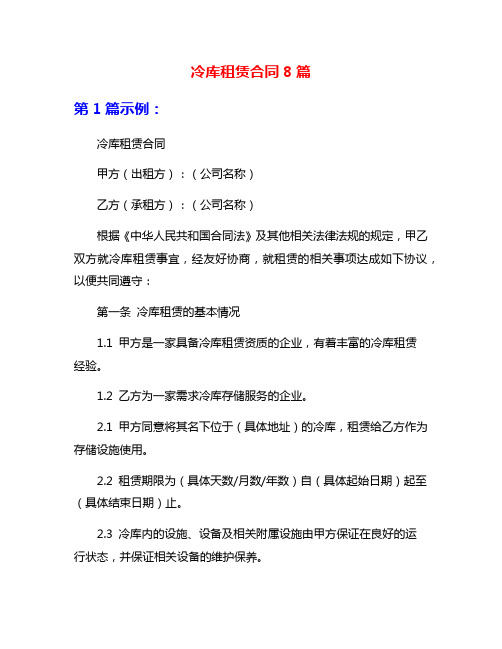 冷库租赁合同 8 篇

第 1 篇示例：

冷库租赁合同

甲方（出租方）：（公司名称）

乙方（承租方）：（公司名称）

根据《中华人民共和国合同法》及其他相关法律法规的规定，甲乙双方就冷库租赁事宜，经友好协商，就租赁的相关事项达成如下协议，以便共同遵守：

第一条 冷库租赁的基本情况

1.1 甲方是一家具备冷库租赁资质的企业，有着丰富的冷库租赁经验。

1.2 乙方为一家需求冷库存储服务的企业。

2.1 甲方同意将其名下位于（具体地址）的冷库，租赁给乙方作为存储设施使用。

2.2 租赁期限为（具体天数/月数/年数）自（具体起始日期）起至（具体结束日期）止。

2.3 冷库内的设施、设备及相关附属设施由甲方保证在良好的运行状态，并保证相关设备的维护保养。